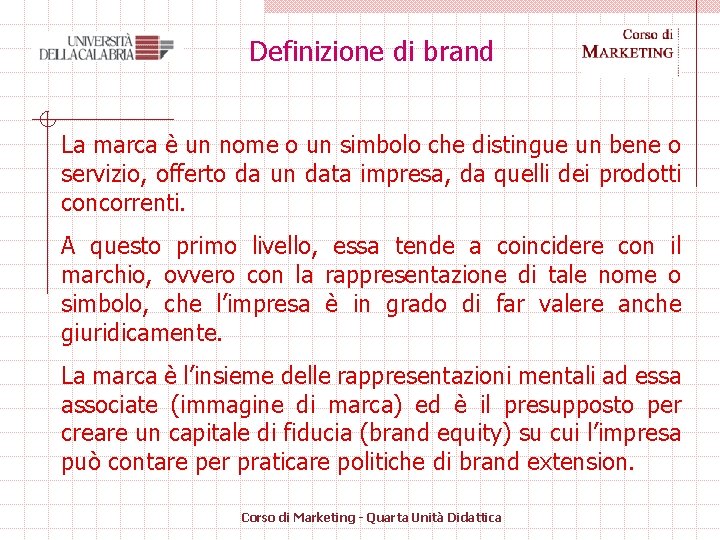 UNIVERSITÀ
DELLA CALABRIA

Definizione di brand

Corso di
MARKETING

La marca è un nome o un simbolo che distingue un bene o servizio, offerto da un data impresa, da quelli dei prodotti concorrenti.

A questo primo livello, essa tende a coincidere con il marchio, ovvero con la rappresentazione di tale nome o simbolo, che l'impresa è in grado di far valere anche giuridicamente.

La marca è l'insieme delle rappresentazioni mentali ad essa associate (immagine di marca) ed è il presupposto per creare un capitale di fiducia (brand equity) su cui l'impresa può contare per praticare politiche di brand extension.

Corso di Marketing - Quarta Unità Didattica